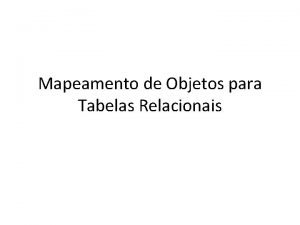 Mapeamento de Objetos para Tabelas Relacionais